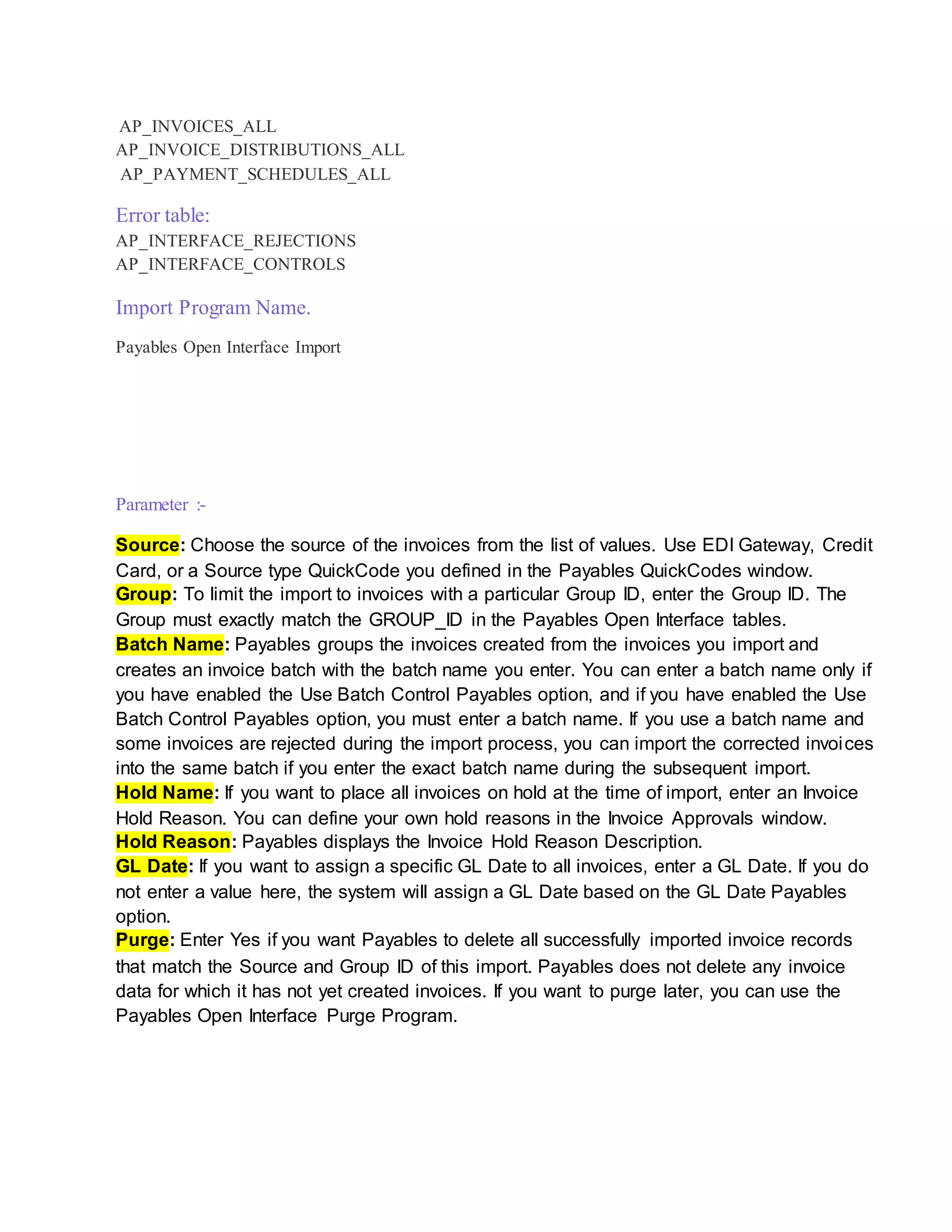 AP_INVOICES_ALL
AP_INVOICE_DISTRIBUTIONS_ALL
AP_PAYMENT_SCHEDULES_ALL

Error table:
AP_INTERFACE_REJECTIONS
AP_INTERFACE_CONTROLS

Import Program Name.

Payables Open Interface Import

Parameter :-

Source: Choose the source of the invoices from the list of values. Use EDI Gateway, Credit Card, or a Source type QuickCode you defined in the Payables QuickCodes window.
Group: To limit the import to invoices with a particular Group ID, enter the Group ID. The Group must exactly match the GROUP_ID in the Payables Open Interface tables.
Batch Name: Payables groups the invoices created from the invoices you import and creates an invoice batch with the batch name you enter. You can enter a batch name only if you have enabled the Use Batch Control Payables option, and if you have enabled the Use Batch Control Payables option, you must enter a batch name. If you use a batch name and some invoices are rejected during the import process, you can import the corrected invoices into the same batch if you enter the exact batch name during the subsequent import.
Hold Name: If you want to place all invoices on hold at the time of import, enter an Invoice Hold Reason. You can define your own hold reasons in the Invoice Approvals window.
Hold Reason: Payables displays the Invoice Hold Reason Description.
GL Date: If you want to assign a specific GL Date to all invoices, enter a GL Date. If you do not enter a value here, the system will assign a GL Date based on the GL Date Payables option.
Purge: Enter Yes if you want Payables to delete all successfully imported invoice records that match the Source and Group ID of this import. Payables does not delete any invoice data for which it has not yet created invoices. If you want to purge later, you can use the Payables Open Interface Purge Program.